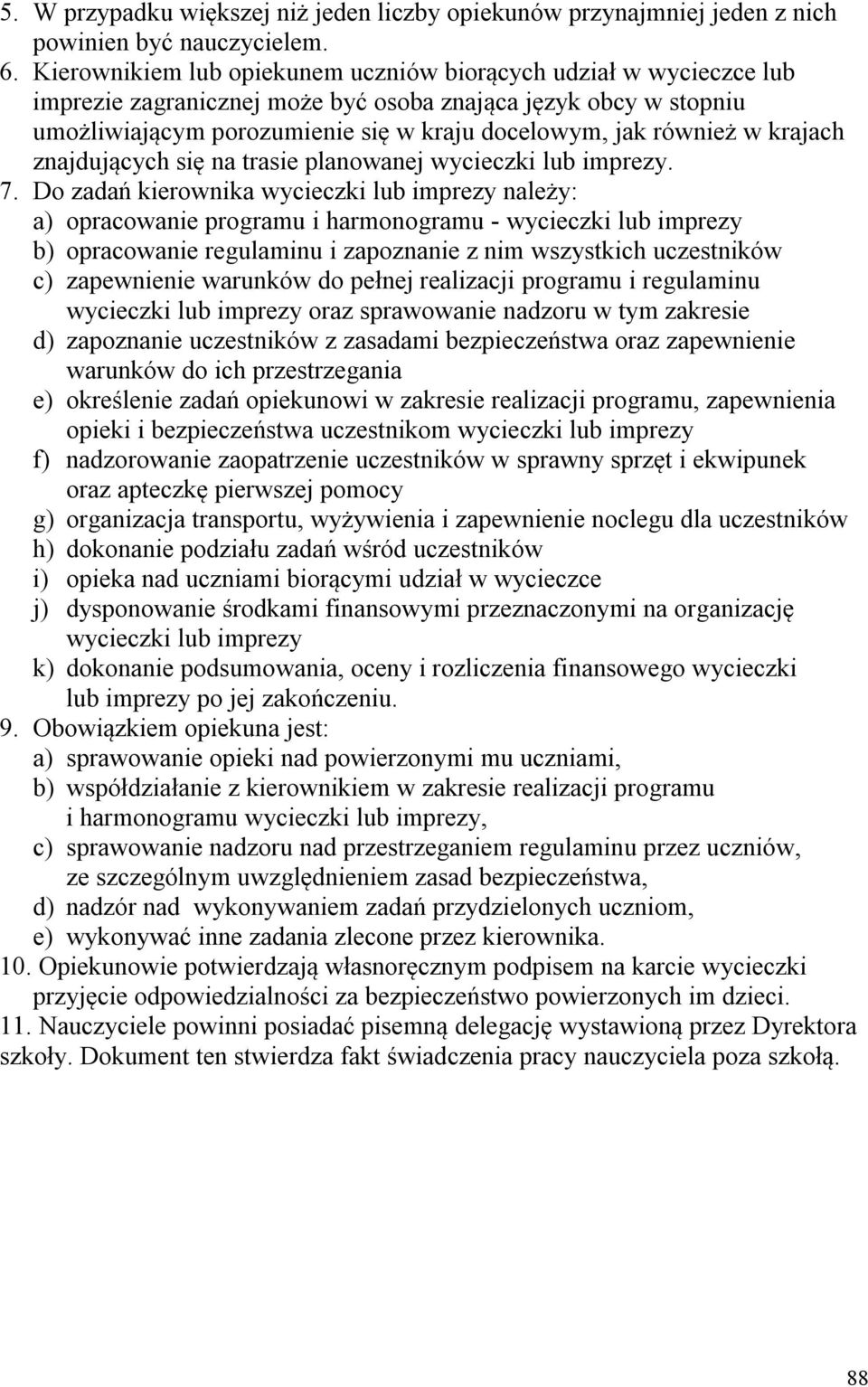 5. W przypadku większej niż jeden liczby opiekunów przynajmniej jeden z nich powinien być nauczycielem.
6. Kierownikiem lub opiekunem uczniów biorących udział w wycieczce lub imprezie zagranicznej może być osoba znająca język obcy w stopniu umożliwiającym porozumienie się w kraju docelowym, jak również w krajach znajdujących się na trasie planowanej wycieczki lub imprezy.
7. Do zadań kierownika wycieczki lub imprezy należy:
a) opracowanie programu i harmonogramu - wycieczki lub imprezy
b) opracowanie regulaminu i zapoznanie z nim wszystkich uczestników
c) zapewnienie warunków do pełnej realizacji programu i regulaminu wycieczki lub imprezy oraz sprawowanie nadzoru w tym zakresie
d) zapoznanie uczestników z zasadami bezpieczeństwa oraz zapewnienie warunków do ich przestrzegania
e) określenie zadań opiekunowi w zakresie realizacji programu, zapewnienia opieki i bezpieczeństwa uczestnikom wycieczki lub imprezy
f) nadzorowanie zaopatrzenie uczestników w sprawny sprzęt i ekwipunek oraz apteczkę pierwszej pomocy
g) organizacja transportu, wyżywienia i zapewnienie noclegu dla uczestników
h) dokonanie podziału zadań wśród uczestników
i) opieka nad uczniami biorącymi udział w wycieczce
j) dysponowanie środkami finansowymi przeznaczonymi na organizację wycieczki lub imprezy
k) dokonanie podsumowania, oceny i rozliczenia finansowego wycieczki lub imprezy po jej zakończeniu.
9. Obowiązkiem opiekuna jest:
a) sprawowanie opieki nad powierzonymi mu uczniami,
b) współdziałanie z kierownikiem w zakresie realizacji programu i harmonogramu wycieczki lub imprezy,
c) sprawowanie nadzoru nad przestrzeganiem regulaminu przez uczniów, ze szczególnym uwzględnieniem zasad bezpieczeństwa,
d) nadzór nad wykonywaniem zadań przydzielonych uczniom,
e) wykonywać inne zadania zlecone przez kierownika.
10. Opiekunowie potwierdzają własnoręcznym podpisem na karcie wycieczki przyjęcie odpowiedzialności za bezpieczeństwo powierzonych im dzieci.
11. Nauczyciele powinni posiadać pisemną delegację wystawioną przez Dyrektora szkoły. Dokument ten stwierdza fakt świadczenia pracy nauczyciela poza szkołą.

88